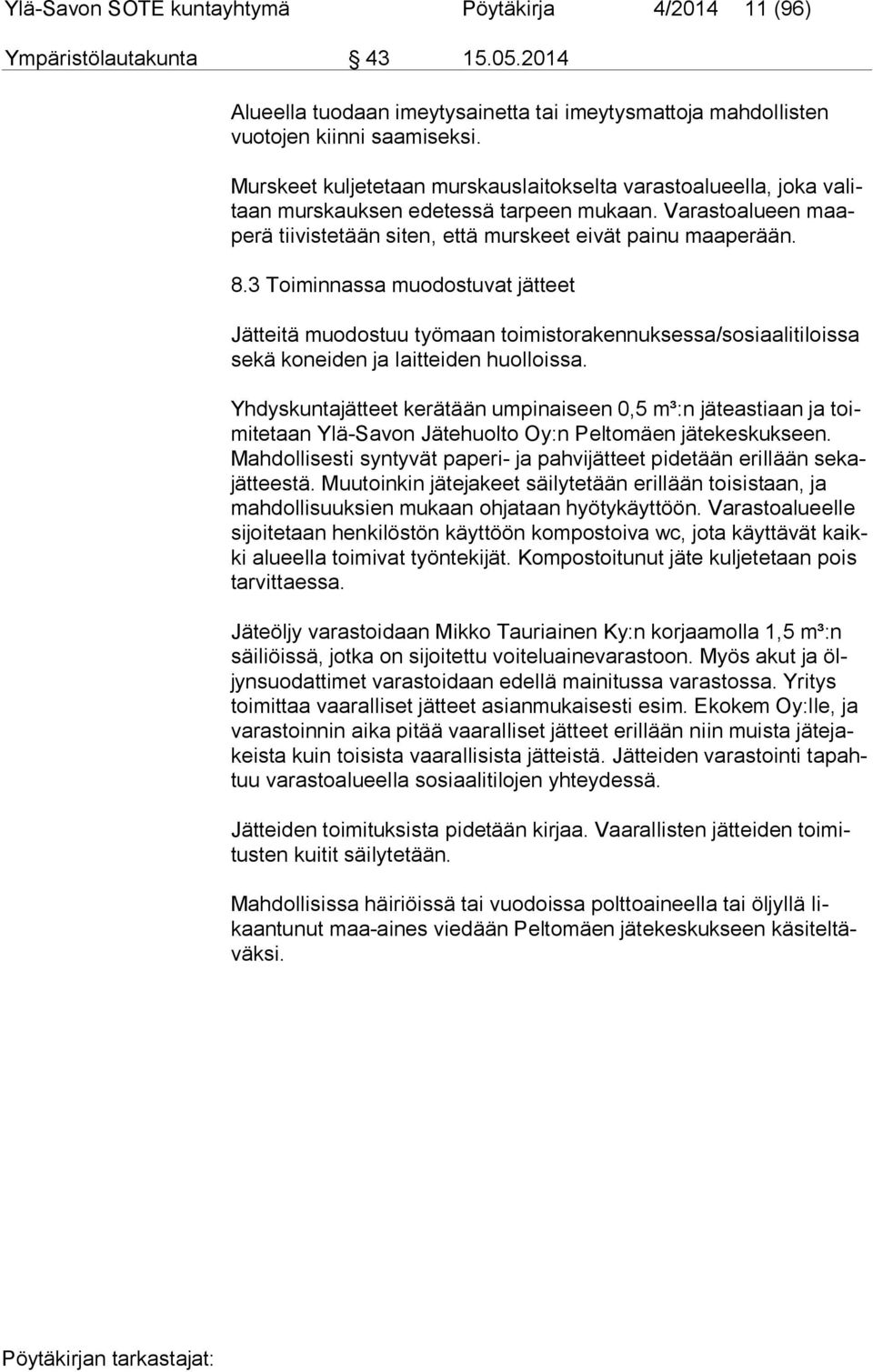 Ylä-Savon SOTE kuntayhtymä Pöytäkirja 4/2014 11 (96)

Ympäristölautakunta § 43 15.05.2014

Alueella tuodaan imeytysainetta tai imeytysmattoja mahdollisten vuotojen kiinni saamiseksi.

Murskeet kuljetetaan murskauslaitokselta varastoalueella, joka valitaan murskauksen edetessä tarpeen mukaan. Varastoalueen maaperä tiivistetään siten, että murskeet eivät painu maaperään.

8.3 Toiminnassa muodostuvat jätteet

Jätteitä muodostuu työmaan toimistorakennuksessa/sosiaalitiloissa sekä koneiden ja laitteiden huolloissa.

Yhdyskuntajätteet kerätään umpinaiseen 0,5 m³:n jäteastiaan ja toimitetaan Ylä-Savon Jätehuolto Oy:n Peltomäen jätekeskukseen. Mahdollisesti syntyvät paperi- ja pahvijätteet pidetään erillään sekajätteestä. Muutoinkin jätejakeet säilytetään erillään toisistaan, ja mahdollisuuksien mukaan ohjataan hyötykäyttöön. Varastoalueelle sijoitetaan henkilöstön käyttöön kompostoiva wc, jota käyttävät kaikki alueella toimivat työntekijät. Kompostoitunut jäte kuljetetaan pois tarvittaessa.

Jäteöljy varastoidaan Mikko Tauriainen Ky:n korjaamolla 1,5 m³:n säiliöissä, jotka on sijoitettu voiteluainevarastoon. Myös akut ja öljynsuodattimet varastoidaan edellä mainitussa varastossa. Yritys toimittaa vaaralliset jätteet asianmukaisesti esim. Ekokem Oy:lle, ja varastoinnin aika pitää vaaralliset jätteet erillään niin muista jätejakeista kuin toisista vaarallisista jätteistä. Jätteiden varastointi tapahtuu varastoalueella sosiaalitilojen yhteydessä.

Jätteiden toimituksista pidetään kirjaa. Vaarallisten jätteiden toimitusten kuitit säilytetään.

Mahdollisissa häiriöissä tai vuodoissa polttoaineella tai öljyllä likaantunut maa-aines viedään Peltomäen jätekeskukseen käsiteltäväksi.

Pöytäkirjan tarkastajat: